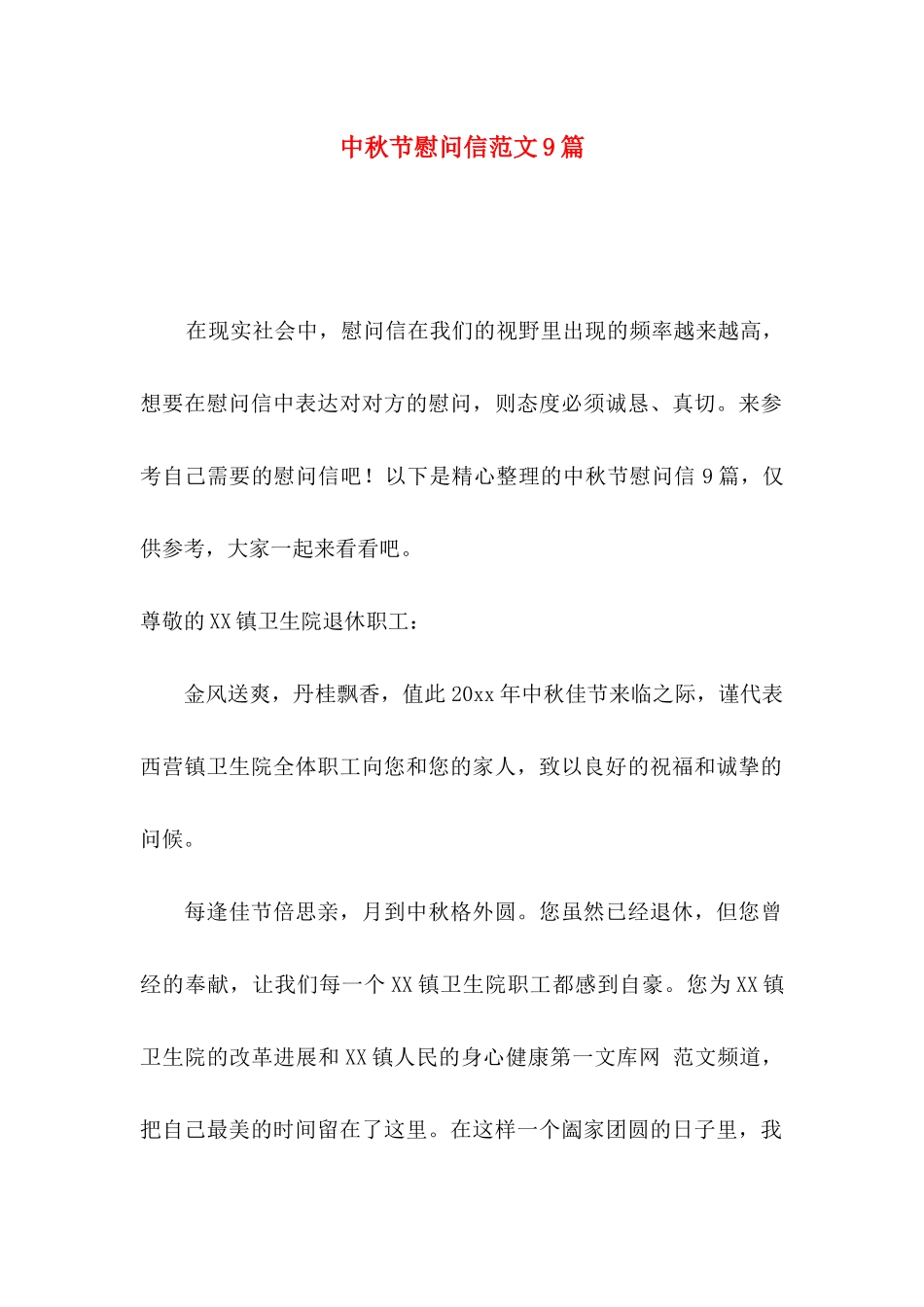 中秋节慰问信范文9篇

在现实社会中，慰问信在我们的视野里出现的频率越来越高，想要在慰问信中表达对对方的慰问，则态度必须诚恳、真切。来参考自己需要的慰问信吧！以下是精心整理的中秋节慰问信9篇，仅供参考，大家一起来看看吧。

尊敬的XX镇卫生院退休职工：

金风送爽，丹桂飘香，值此20xx年中秋佳节来临之际，谨代表西营镇卫生院全体职工向您和您的家人，致以良好的祝福和诚挚的问候。

每逢佳节倍思亲，月到中秋格外圆。您虽然已经退休，但您曾经的奉献，让我们每一个XX镇卫生院职工都感到自豪。您为XX镇卫生院的改革进展和XX镇人民的身心健康第一文库网 范文频道，把自己最美的时间留在了这里。在这样一个阖家团圆的日子里，我